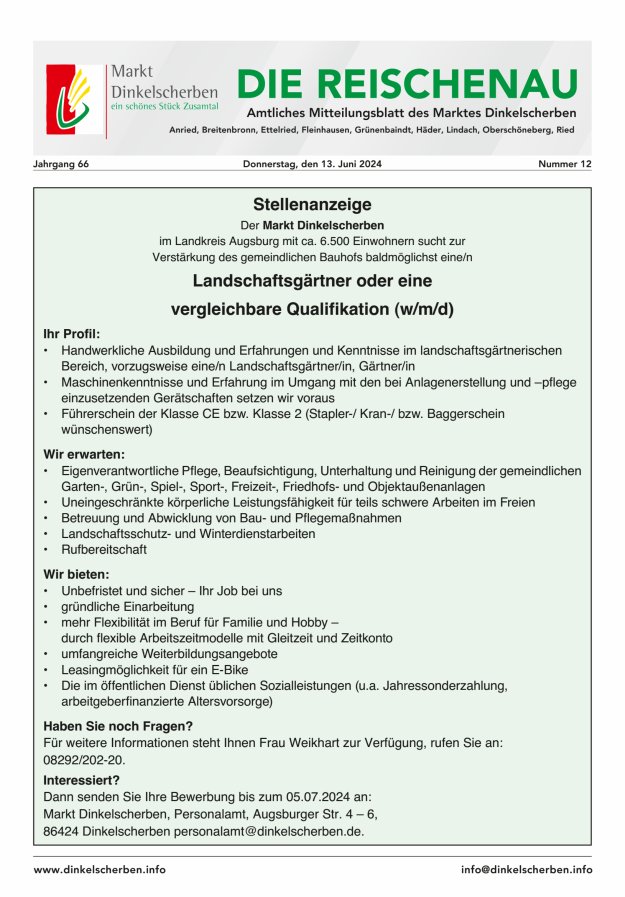 Markt
Dinkelscherben
ein schönes Stück Zusamtal

DIE REISCHENAU
Amtliches Mitteilungsblatt des Marktes Dinkelscherben
Anried, Breitenbronn, Ettelried, Fleinhausen, Grünenbaindt, Häder, Lindach, Oberschöneberg, Ried

Jahrgang 66 Donnerstag, den 13. Juni 2024 Nummer 12

Stellenanzeige
Der Markt Dinkelscherben
im Landkreis Augsburg mit ca. 6.500 Einwohnern sucht zur Verstärkung des gemeindlichen Bauhofs baldmöglichst eine/n

Landschaftsgärtner oder eine
vergleichbare Qualifikation (w/m/d)

Ihr Profil:
• Handwerkliche Ausbildung und Erfahrungen und Kenntnisse im landschaftsgärtnerischen Bereich, vorzugsweise eine/n Landschaftsgärtner/in, Gärtner/in
• Maschinenkenntnisse und Erfahrung im Umgang mit den bei Anlagenerstellung und –pflege einzusetzenden Gerätschaften setzen wir voraus
• Führerschein der Klasse CE bzw. Klasse 2 (Stapler-/ Kran-/ bzw. Baggerschein wünschenswert)

Wir erwarten:
• Eigenverantwortliche Pflege, Beaufsichtigung, Unterhaltung und Reinigung der gemeindlichen Garten-, Grün-, Spiel-, Sport-, Freizeit-, Friedhofs- und Objektaußenanlagen
• Uneingeschränkte körperliche Leistungsfähigkeit für teils schwere Arbeiten im Freien
• Betreuung und Abwicklung von Bau- und Pflegemaßnahmen
• Landschaftsschutz- und Winterdienstarbeiten
• Rufbereitschaft

Wir bieten:
• Unbefristet und sicher – Ihr Job bei uns
• gründliche Einarbeitung
• mehr Flexibilität im Beruf für Familie und Hobby – durch flexible Arbeitszeitmodelle mit Gleitzeit und Zeitkonto
• umfangreiche Weiterbildungsangebote
• Leasingmöglichkeit für ein E-Bike
• Die im öffentlichen Dienst üblichen Sozialleistungen (u.a. Jahressonderzahlung, arbeitgeberfinanzierte Altersvorsorge)

Haben Sie noch Fragen?
Für weitere Informationen steht Ihnen Frau Weikhart zur Verfügung, rufen Sie an: 08292/202-20.

Interessiert?
Dann senden Sie Ihre Bewerbung bis zum 05.07.2024 an:
Markt Dinkelscherben, Personalamt, Augsburger Str. 4 – 6,
86424 Dinkelscherben personalamt@dinkelscherben.de.

www.dinkelscherben.info info@dinkelscherben.info